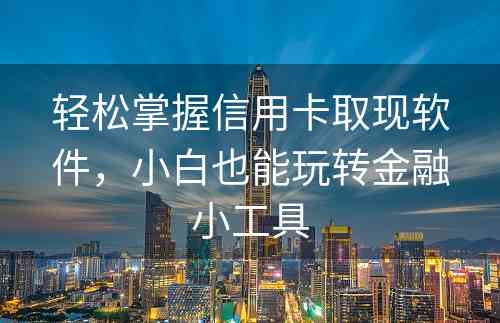 轻松掌握信用卡取现软件，小白也能玩转金融小工具